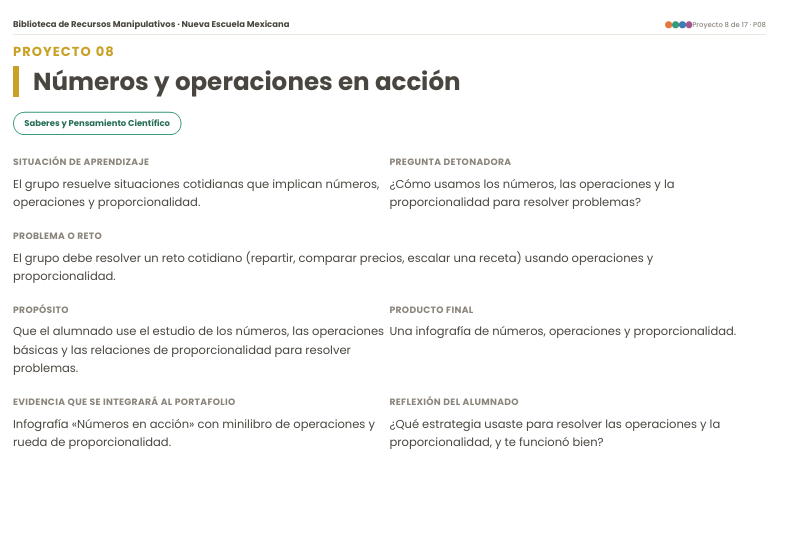 Biblioteca de Recursos Manipulativos · Nueva Escuela Mexicana

Proyecto 8 de 17 · P08

PROYECTO 08

Números y operaciones en acción

Saberes y Pensamiento Científico

SITUACIÓN DE APRENDIZAJE

El grupo resuelve situaciones cotidianas que implican números, operaciones y proporcionalidad.

PREGUNTA DETONADORA

¿Cómo usamos los números, las operaciones y la proporcionalidad para resolver problemas?

PROBLEMA O RETO

El grupo debe resolver un reto cotidiano (repartir, comparar precios, escalar una receta) usando operaciones y proporcionalidad.

PROPÓSITO

Que el alumnado use el estudio de los números, las operaciones básicas y las relaciones de proporcionalidad para resolver problemas.

PRODUCTO FINAL

Una infografía de números, operaciones y proporcionalidad.

EVIDENCIA QUE SE INTEGRARÁ AL PORTAFOLIO

Infografía «Números en acción» con minilibro de operaciones y rueda de proporcionalidad.

REFLEXIÓN DEL ALUMNADO

¿Qué estrategia usaste para resolver las operaciones y la proporcionalidad, y te funcionó bien?